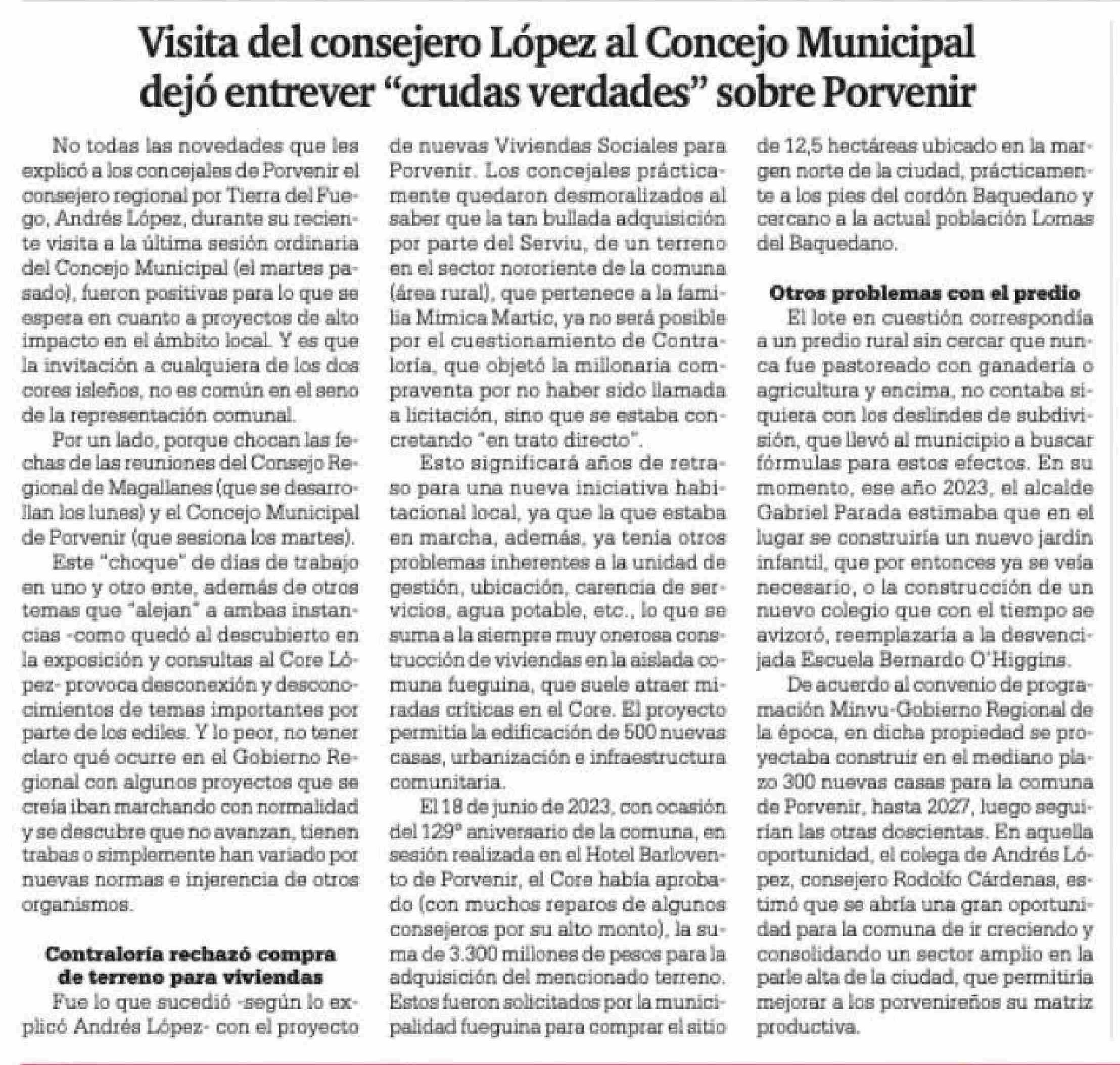 Visita del consejero López al Concejo Municipal dejó entrever "crudas verdades" sobre Porvenir

No todas las novedades que les explicó a los concejales de Porvenir el consejero regional por Tierra del Fuego, Andrés López, durante su reciente visita a la última sesión ordinaria del Concejo Municipal (el martes pasado), fueron positivas para lo que se espera en cuanto a proyectos de alto impacto en el ámbito local. Y es que la invitación a cualquiera de los dos cores isleños, no es común en el seno de la representación comunal.

Por un lado, porque chocan las fechas de las reuniones del Consejo Regional de Magallanes (que se desarrollan los lunes) y el Concejo Municipal de Porvenir (que sesiona los martes).

Este "choque" de días de trabajo en uno y otro ente, además de otros temas que "alejan" a ambas instancias -como quedó al descubierto en la exposición y consultas al Core López- provoca desconexión y desconocimientos de temas importantes por parte de los ediles. Y lo peor, no tener claro qué ocurre en el Gobierno Regional con algunos proyectos que se creía iban marchando con normalidad y se descubre que no avanzan, tienen trabas o simplemente han variado por nuevas normas e injerencia de otros organismos.

Contraloría rechazó compra de terreno para viviendas

Fue lo que sucedió -según lo explicó Andrés López- con el proyecto de nuevas Viviendas Sociales para Porvenir. Los concejales prácticamente quedaron desmoralizados al saber que la tan bullada adquisición por parte del Serviu, de un terreno en el sector nororiente de la comuna (área rural), que pertenece a la familia Mimica Martic, ya no será posible por el cuestionamiento de Contraloría, que objetó la millonaria compraventa por no haber sido llamada a licitación, sino que se estaba concretando "en trato directo".

Esto significará años de retraso para una nueva iniciativa habitacional local, ya que la que estaba en marcha, además, ya tenía otros problemas inherentes a la unidad de gestión, ubicación, carencia de servicios, agua potable, etc., lo que se suma a la siempre muy onerosa construcción de viviendas en la aislada comuna fueguina, que suele atraer miradas críticas en el Core. El proyecto permitía la edificación de 500 nuevas casas, urbanización e infraestructura comunitaria.

El 18 de junio de 2023, con ocasión del 129° aniversario de la comuna, en sesión realizada en el Hotel Barlovento de Porvenir, el Core había aprobado (con muchos reparos de algunos consejeros por su alto monto), la suma de 3.300 millones de pesos para la adquisición del mencionado terreno. Estos fueron solicitados por la municipalidad fueguina para comprar el sitio de 12,5 hectáreas ubicado en la margen norte de la ciudad, prácticamente a los pies del cordón Baquedano y cercano a la actual población Lomas del Baquedano.

Otros problemas con el predio

El lote en cuestión correspondía a un predio rural sin cercar que nunca fue pastoreado con ganadería o agricultura y encima, no contaba siquiera con los deslindes de subdivisión, que llevó al municipio a buscar fórmulas para estos efectos. En su momento, ese año 2023, el alcalde Gabriel Parada estimaba que en el lugar se construiría un nuevo jardín infantil, que por entonces ya se veía necesario, o la construcción de un nuevo colegio que con el tiempo se avizoró, reemplazaría a la desvencijada Escuela Bernardo O'Higgins.

De acuerdo al convenio de programación Minvu-Gobierno Regional de la época, en dicha propiedad se proyectaba construir en el mediano plazo 300 nuevas casas para la comuna de Porvenir, hasta 2027, luego seguirían las otras doscientas. En aquella oportunidad, el colega de Andrés López, consejero Rodolfo Cárdenas, estimó que se abría una gran oportunidad para la comuna de ir creciendo y consolidando un sector amplio en la parte alta de la ciudad, que permitiría mejorar a los porvenireños su matriz productiva.